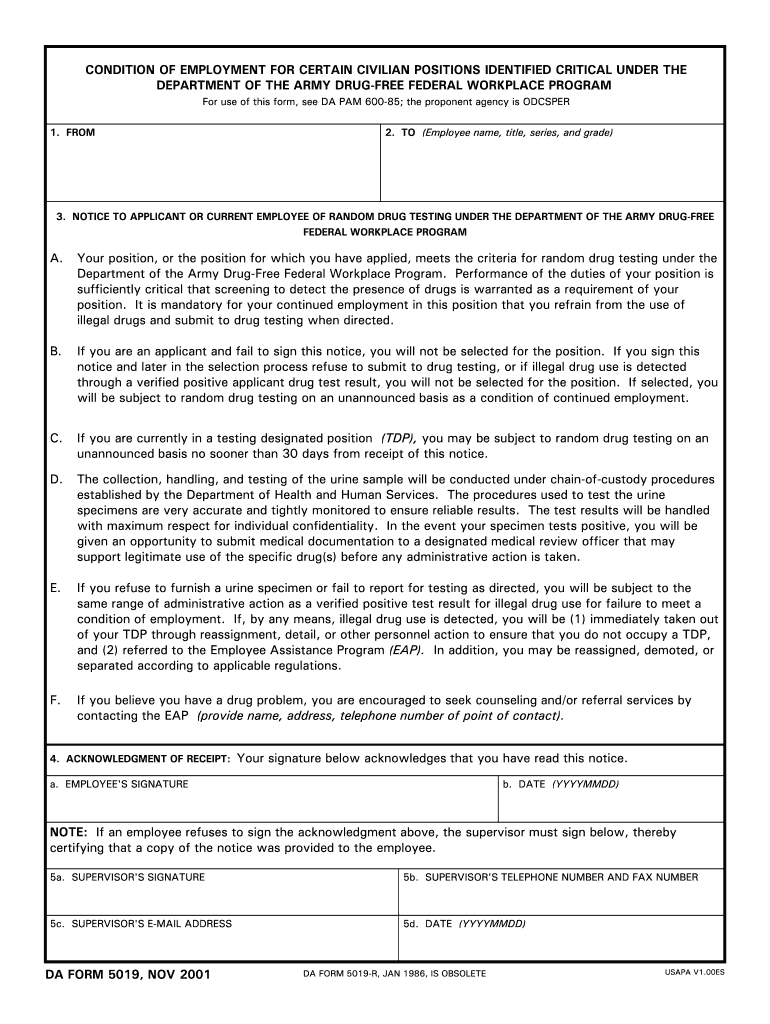 CONDITION OF EMPLOYMENT FOR CERTAIN CIVILIAN POSITIONS IDENTIFIED CRITICAL UNDER THE DEPARTMENT OF THE ARMY DRUG-FREE FEDERAL WORKPLACE PROGRAM
For use of this form, see DA PAM 600-85; the proponent agency is ODCSPER

1. FROM

2. TO (Employee name, title, series, and grade)

3. NOTICE TO APPLICANT OR CURRENT EMPLOYEE OF RANDOM DRUG TESTING UNDER THE DEPARTMENT OF THE ARMY DRUG-FREE FEDERAL WORKPLACE PROGRAM

A. Your position, or the position for which you have applied, meets the criteria for random drug testing under the Department of the Army Drug-Free Federal Workplace Program. Performance of the duties of your position is sufficiently critical that screening to detect the presence of drugs is warranted as a requirement of your position. It is mandatory for your continued employment in this position that you refrain from the use of illegal drugs and submit to drug testing when directed.

B. If you are an applicant and fail to sign this notice, you will not be selected for the position. If you sign this notice and later in the selection process refuse to submit to drug testing, or if illegal drug use is detected through a verified positive applicant drug test result, you will not be selected for the position. If selected, you will be subject to random drug testing on an unannounced basis as a condition of continued employment.

C. If you are currently in a testing designated position (TDP), you may be subject to random drug testing on an unannounced basis no sooner than 30 days from receipt of this notice.

D. The collection, handling, and testing of the urine sample will be conducted under chain-of-custody procedures established by the Department of Health and Human Services. The procedures used to test the urine specimens are very accurate and tightly monitored to ensure reliable results. The test results will be handled with maximum respect for individual confidentiality. In the event your specimen tests positive, you will be given an opportunity to submit medical documentation to a designated medical review officer that may support legitimate use of the specific drug(s) before any administrative action is taken.

E. If you refuse to furnish a urine specimen or fail to report for testing as directed, you will be subject to the same range of administrative action as a verified positive test result for illegal drug use for failure to meet a condition of employment. If, by any means, illegal drug use is detected, you will be (1) immediately taken out of your TDP through reassignment, detail, or other personnel action to ensure that you do not occupy a TDP, and (2) referred to the Employee Assistance Program (EAP). In addition, you may be reassigned, demoted, or separated according to applicable regulations.

F. If you believe you have a drug problem, you are encouraged to seek counseling and/or referral services by contacting the EAP (provide name, address, telephone number of point of contact).

4. ACKNOWLEDGMENT OF RECEIPT: Your signature below acknowledges that you have read this notice.

a. EMPLOYEE'S SIGNATURE

b. DATE (YYYYMMDD)

NOTE: If an employee refuses to sign the acknowledgment above, the supervisor must sign below, thereby certifying that a copy of the notice was provided to the employee.

5a. SUPERVISOR'S SIGNATURE

5b. SUPERVISOR'S TELEPHONE NUMBER AND FAX NUMBER

5c. SUPERVISOR'S E-MAIL ADDRESS

5d. DATE (YYYYMMDD)

DA FORM 5019, NOV 2001
DA FORM 5019-R, JAN 1986, IS OBSOLETE
USAPA V1.00ES